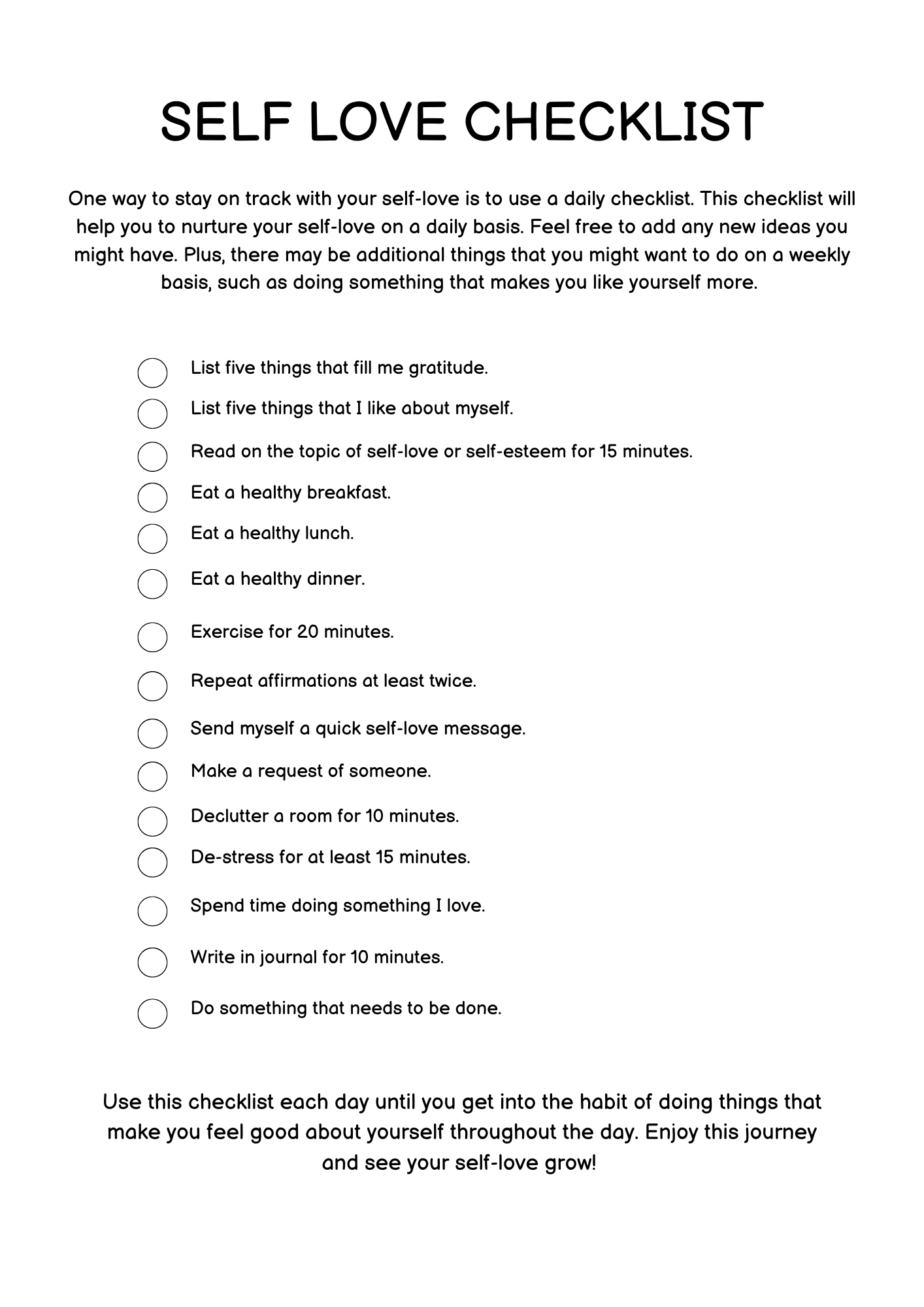 SELF LOVE CHECKLIST

One way to stay on track with your self-love is to use a daily checklist. This checklist will help you to nurture your self-love on a daily basis. Feel free to add any new ideas you might have. Plus, there may be additional things that you might want to do on a weekly basis, such as doing something that makes you like yourself more.

List five things that fill me gratitude.

List five things that I like about myself.

Read on the topic of self-love or self-esteem for 15 minutes.

Eat a healthy breakfast.

Eat a healthy lunch.

Eat a healthy dinner.

Exercise for 20 minutes.

Repeat affirmations at least twice.

Send myself a quick self-love message.

Make a request of someone.

Declutter a room for 10 minutes.

De-stress for at least 15 minutes.

Spend time doing something I love.

Write in journal for 10 minutes.

Do something that needs to be done.

Use this checklist each day until you get into the habit of doing things that make you feel good about yourself throughout the day. Enjoy this journey and see your self-love grow!